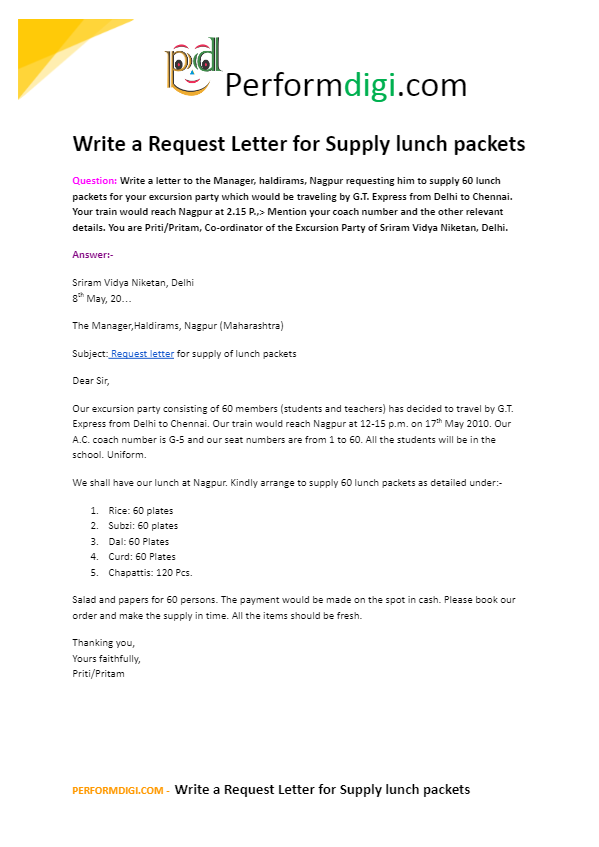 pd Performdigi.com

Write a Request Letter for Supply lunch packets

Question: Write a letter to the Manager, haldirams, Nagpur requesting him to supply 60 lunch packets for your excursion party which would be traveling by G.T. Express from Delhi to Chennai. Your train would reach Nagpur at 2.15 P.,> Mention your coach number and the other relevant details. You are Priti/Pritam, Co-ordinator of the Excursion Party of Sriram Vidya Niketan, Delhi.

Answer:-

Sriram Vidya Niketan, Delhi
8$^{th}$ May, 20…

The Manager,Haldirams, Nagpur (Maharashtra)

Subject: Request letter for supply of lunch packets

Dear Sir,

Our excursion party consisting of 60 members (students and teachers) has decided to travel by G.T. Express from Delhi to Chennai. Our train would reach Nagpur at 12-15 p.m. on 17$^{th}$ May 2010. Our A.C. coach number is G-5 and our seat numbers are from 1 to 60. All the students will be in the school. Uniform.

We shall have our lunch at Nagpur. Kindly arrange to supply 60 lunch packets as detailed under:-

1. Rice: 60 plates
2. Subzi: 60 plates
3. Dal: 60 Plates
4. Curd: 60 Plates
5. Chapattis: 120 Pcs.

Salad and papers for 60 persons. The payment would be made on the spot in cash. Please book our order and make the supply in time. All the items should be fresh.

Thanking you,
Yours faithfully,
Priti/Pritam

PERFORMDIGI.COM - Write a Request Letter for Supply lunch packets